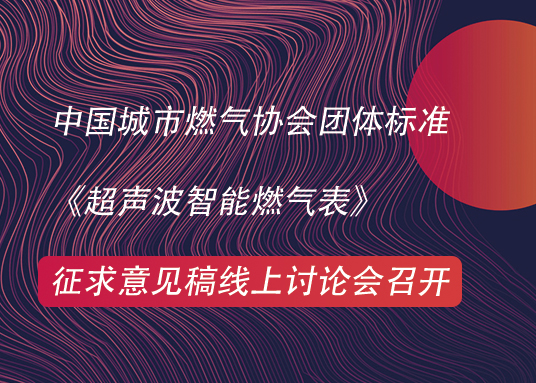 中国城市燃气协会团体标准

《超声波智能燃气表》

征求意见稿线上讨论会召开